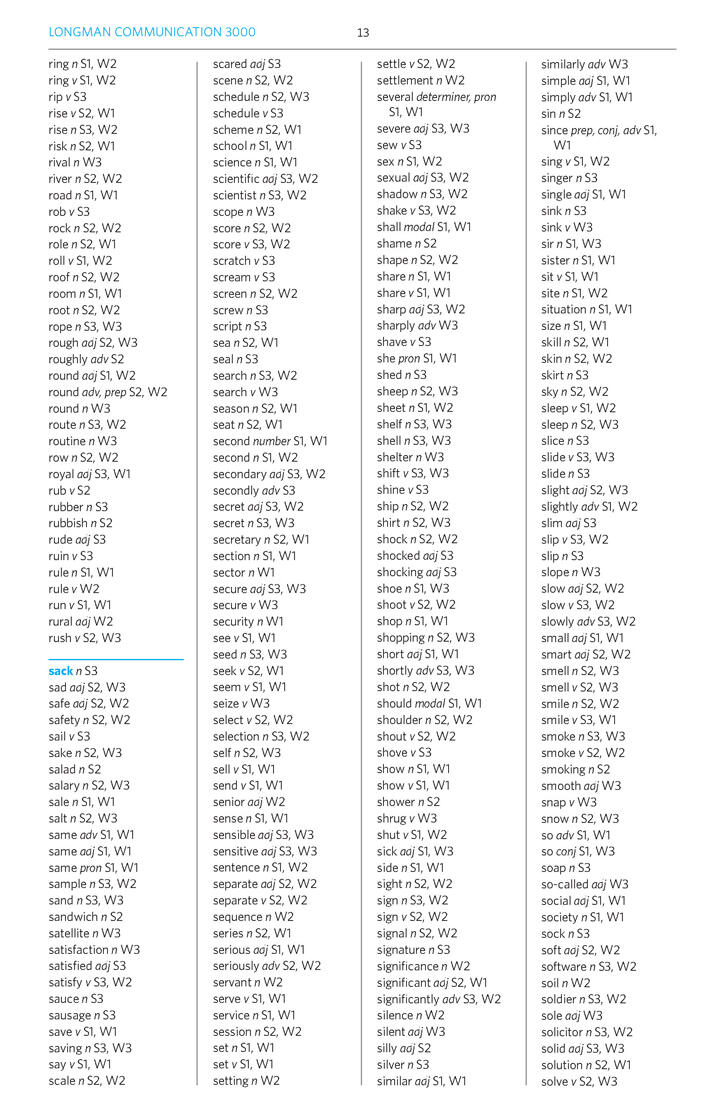 LONGMAN COMMUNICATION 3000

13

ring n S1, W2
ring v S1, W2
rip v S3
rise v S2, W1
rise n S3, W2
risk n S2, W1
rival n W3
river n S2, W2
road n S1, W1
rob v S3
rock n S2, W2
role n S2, W1
roll v S1, W2
roof n S2, W2
room n S1, W1
root n S2, W2
rope n S3, W3
rough adj S2, W3
roughly adv S2
round adj S1, W2
round adv, prep S2, W2
round n W3
route n S3, W2
routine n W3
row n S2, W2
royal adj S3, W1
rub v S2
rubber n S3
rubbish n S2
rude adj S3
ruin v S3
rule n S1, W1
rule v W2
run v S1, W1
rural adj W2
rush v S2, W3

sack n S3
sad adj S2, W3
safe adj S2, W2
safety n S2, W2
sail v S3
sake n S2, W3
salad n S2
salary n S2, W3
sale n S1, W1
salt n S2, W3
same adv S1, W1
same adj S1, W1
same pron S1, W1
sample n S3, W2
sand n S3, W3
sandwich n S2
satellite n W3
satisfaction n W3
satisfied adj S3
satisfy v S3, W2
sauce n S3
sausage n S3
save v S1, W1
saving n S3, W3
say v S1, W1
scale n S2, W2

scared adj S3
scene n S2, W2
schedule n S2, W3
schedule v S3
scheme n S2, W1
school n S1, W1
science n S1, W1
scientific adj S3, W2
scientist n S3, W2
scope n W3
score n S2, W2
score v S3, W2
scratch v S3
scream v S3
screen n S2, W2
screw n S3
script n S3
sea n S2, W1
seal n S3
search n S3, W2
search v W3
season n S2, W1
seat n S2, W1
second number S1, W1
second n S1, W2
secondary adj S3, W2
secondly adv S3
secret adj S3, W2
secret n S3, W3
secretary n S2, W1
section n S1, W1
sector n W1
secure adj S3, W3
secure v W3
security n W1
see v S1, W1
seed n S3, W3
seek v S2, W1
seem v S1, W1
seize v W3
select v S2, W2
selection n S3, W2
self n S2, W3
sell v S1, W1
send v S1, W1
senior adj W2
sense n S1, W1
sensible adj S3, W3
sensitive adj S3, W3
sentence n S1, W2
separate adj S2, W2
separate v S2, W2
sequence n W2
series n S2, W1
serious adj S1, W1
seriously adv S2, W2
servant n W2
serve v S1, W1
service n S1, W1
session n S2, W2
set n S1, W1
set v S1, W1
setting n W2

settle v S2, W2
settlement n W2
several determiner, pron S1, W1
severe adj S3, W3
sew v S3
sex n S1, W2
sexual adj S3, W2
shadow n S3, W2
shake v S3, W2
shall modal S1, W1
shame n S2
shape n S2, W2
share n S1, W1
share v S1, W1
sharp adj S3, W2
sharply adv W3
shave v S3
she pron S1, W1
shed n S3
sheep n S2, W3
sheet n S1, W2
shelf n S3, W3
shell n S3, W3
shelter n W3
shift v S3, W3
shine v S3
ship n S2, W2
shirt n S2, W3
shock n S2, W2
shocked adj S3
shocking adj S3
shoe n S1, W3
shoot v S2, W2
shop n S1, W1
shopping n S2, W3
short adj S1, W1
shortly adv S3, W3
shot n S2, W2
should modal S1, W1
shoulder n S2, W2
shout v S2, W2
shove v S3
show n S1, W1
show v S1, W1
shower n S2
shrug v W3
shut v S1, W2
sick adj S1, W3
side n S1, W1
sight n S2, W2
sign n S3, W2
sign v S2, W2
signal n S2, W2
signature n S3
significance n W2
significant adj S2, W1
significantly adv S3, W2
silence n W2
silent adj W3
silly adj S2
silver n S3
similar adj S1, W1

similarly adv W3
simple adj S1, W1
simply adv S1, W1
sin n S2
since prep, conj, adv S1, W1
sing v S1, W2
singer n S3
single adj S1, W1
sink n S3
sink v W3
sir n S1, W3
sister n S1, W1
sit v S1, W1
site n S1, W2
situation n S1, W1
size n S1, W1
skill n S2, W1
skin n S2, W2
skirt n S3
sky n S2, W2
sleep v S1, W2
sleep n S2, W3
slice n S3
slide v S3, W3
slide n S3
slight adj S2, W3
slightly adv S1, W2
slim adj S3
slip v S3, W2
slip n S3
slope n W3
slow adj S2, W2
slow v S3, W2
slowly adv S3, W2
small adj S1, W1
smart adj S2, W2
smell n S2, W3
smell v S2, W3
smile n S2, W2
smile v S3, W1
smoke n S3, W3
smoke v S2, W2
smoking n S2
smooth adj W3
snap v W3
snow n S2, W3
so adv S1, W1
so conj S1, W3
soap n S3
so-called adj W3
social adj S1, W1
society n S1, W1
sock n S3
soft adj S2, W2
software n S3, W2
soil n W2
soldier n S3, W2
sole adj W3
solicitor n S3, W2
solid adj S3, W3
solution n S2, W1
solve v S2, W3